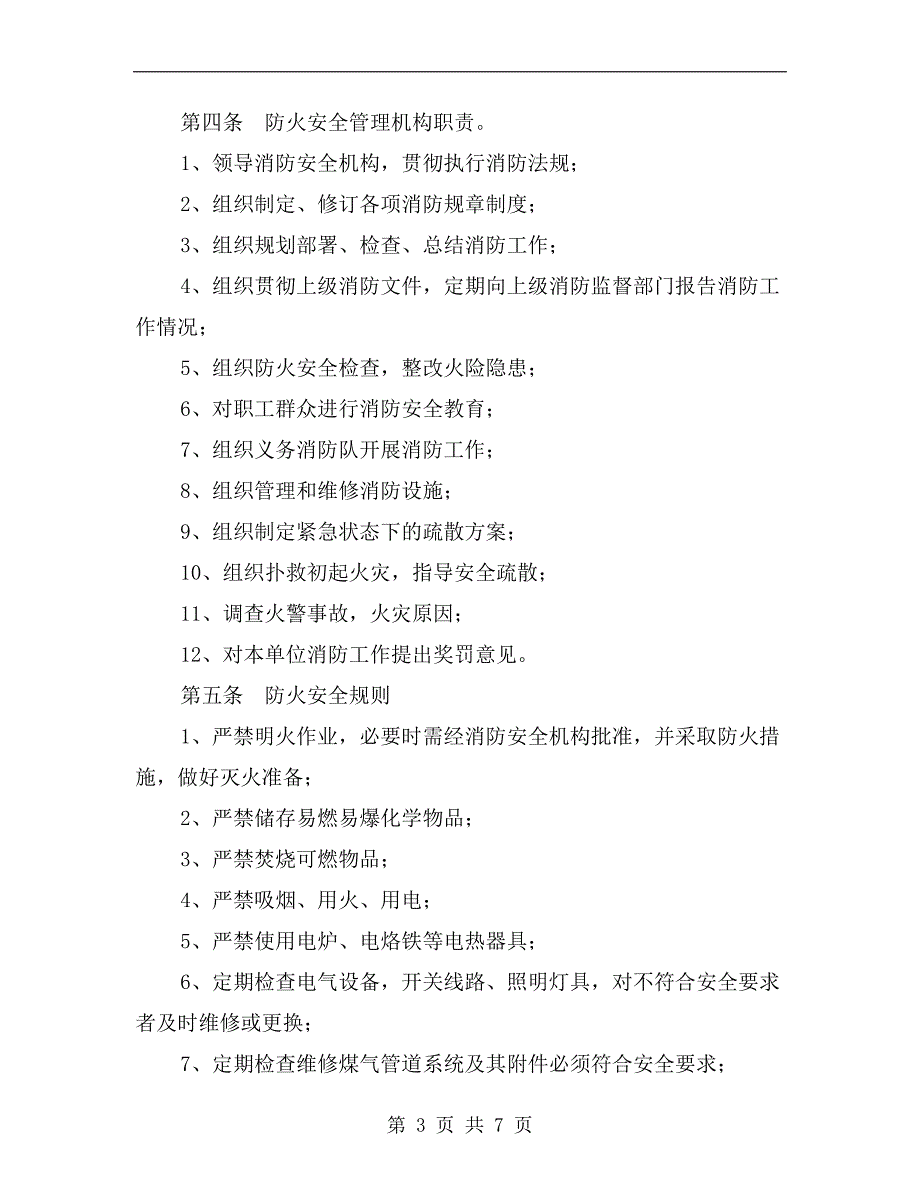 第四条 防火安全管理机构职责。

1、领导消防安全机构，贯彻执行消防法规；

2、组织制定、修订各项消防规章制度；

3、组织规划部署、检查、总结消防工作；

4、组织贯彻上级消防文件，定期向上级消防监督部门报告消防工作情况；

5、组织防火安全检查，整改火险隐患；

6、对职工群众进行消防安全教育；

7、组织义务消防队开展消防工作；

8、组织管理和维修消防设施；

9、组织制定紧急状态下的疏散方案；

10、组织扑救初起火灾，指导安全疏散；

11、调查火警事故，火灾原因；

12、对本单位消防工作提出奖罚意见。

第五条 防火安全规则

1、严禁明火作业，必要时需经消防安全机构批准，并采取防火措施，做好灭火准备；

2、严禁储存易燃易爆化学物品；

3、严禁焚烧可燃物品；

4、严禁吸烟、用火、用电；

5、严禁使用电炉、电烙铁等电热器具；

6、定期检查电气设备，开关线路、照明灯具，对不符合安全要求者及时维修或更换；

7、定期检查维修煤气管道系统及其附件必须符合安全要求；

第 3 页 共 7 页